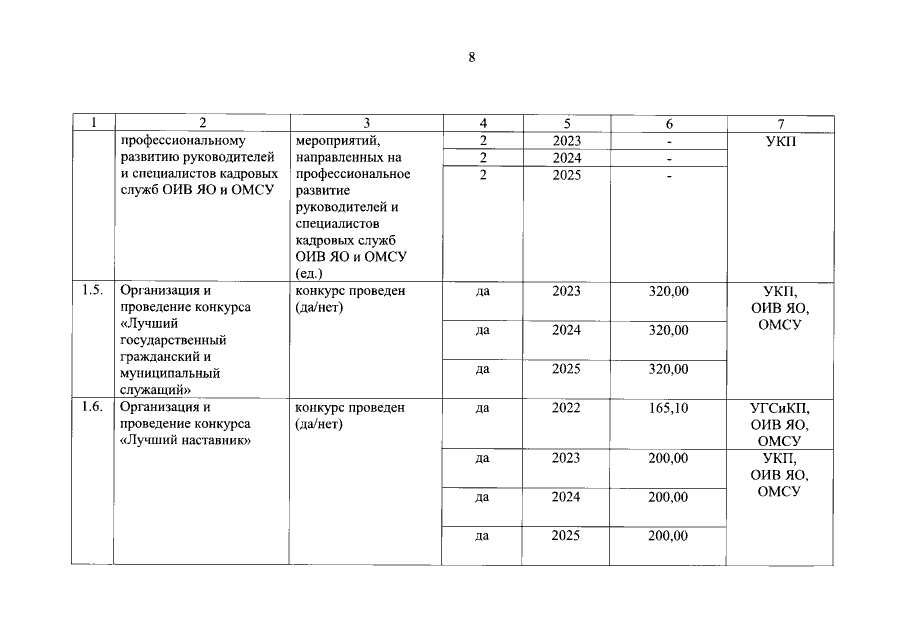 8

| 1 | 2 | 3 | 4 | 5 | 6 | 7 |
|---|---|---|---|---|---|---|
| | профессиональному развитию руководителей и специалистов кадровых служб ОИВ ЯО и ОМСУ | мероприятий, направленных на профессиональное развитие руководителей и специалистов кадровых служб ОИВ ЯО и ОМСУ (ед.) | 2 | 2023 | - | УКП |
| | | | 2 | 2024 | - | |
| | | | 2 | 2025 | - | |
| 1.5. | Организация и проведение конкурса «Лучший государственный гражданский и муниципальный служащий» | конкурс проведен (да/нет) | да | 2023 | 320,00 | УКП, ОИВ ЯО, ОМСУ |
| | | | да | 2024 | 320,00 | |
| | | | да | 2025 | 320,00 | |
| 1.6. | Организация и проведение конкурса «Лучший наставник» | конкурс проведен (да/нет) | да | 2022 | 165,10 | УГСиКП, ОИВ ЯО, ОМСУ |
| | | | да | 2023 | 200,00 | УКП, ОИВ ЯО, ОМСУ |
| | | | да | 2024 | 200,00 | |
| | | | да | 2025 | 200,00 | |